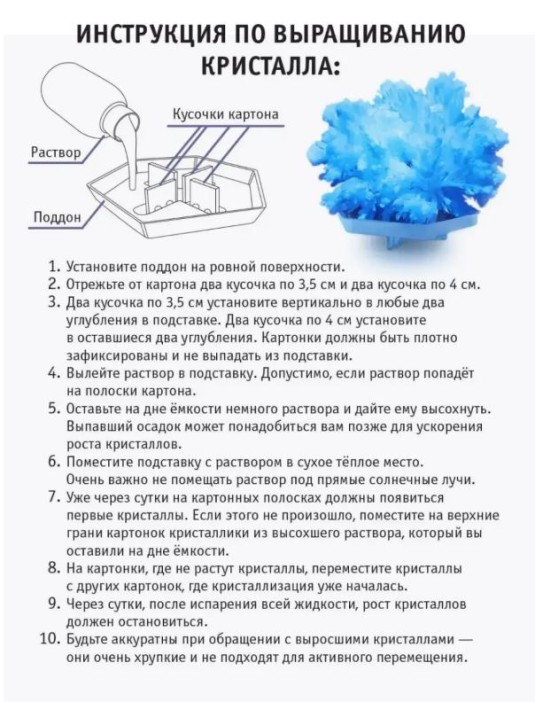 ИНСТРУКЦИЯ ПО ВЫРАЩИВАНИЮ КРИСТАЛЛА:

Кусочки картона

Раствор

Поддон

1. Установите поддон на ровной поверхности.
2. Отрежьте от картона два кусочка по 3,5 см и два кусочка по 4 см.
3. Два кусочка по 3,5 см установите вертикально в любые два углубления в подставке. Два кусочка по 4 см установите в оставшиеся два углубления. Картонки должны быть плотно зафиксированы и не выпадать из подставки.
4. Вылейте раствор в подставку. Допустимо, если раствор попадёт на полоски картона.
5. Оставьте на дне ёмкости немного раствора и дайте ему высохнуть. Выпавший осадок может понадобиться вам позже для ускорения роста кристаллов.
6. Поместите подставку с раствором в сухое тёплое место. Очень важно не помещать раствор под прямые солнечные лучи.
7. Уже через сутки на картонных полосках должны появиться первые кристаллы. Если этого не произошло, поместите на верхние грани картонок кристаллики из высохшего раствора, который вы оставили на дне ёмкости.
8. На картонки, где не растут кристаллы, переместите кристаллы с других картонок, где кристаллизация уже началась.
9. Через сутки, после испарения всей жидкости, рост кристаллов должен остановиться.
10. Будьте аккуратны при обращении с выросшими кристаллами — они очень хрупкие и не подходят для активного перемещения.